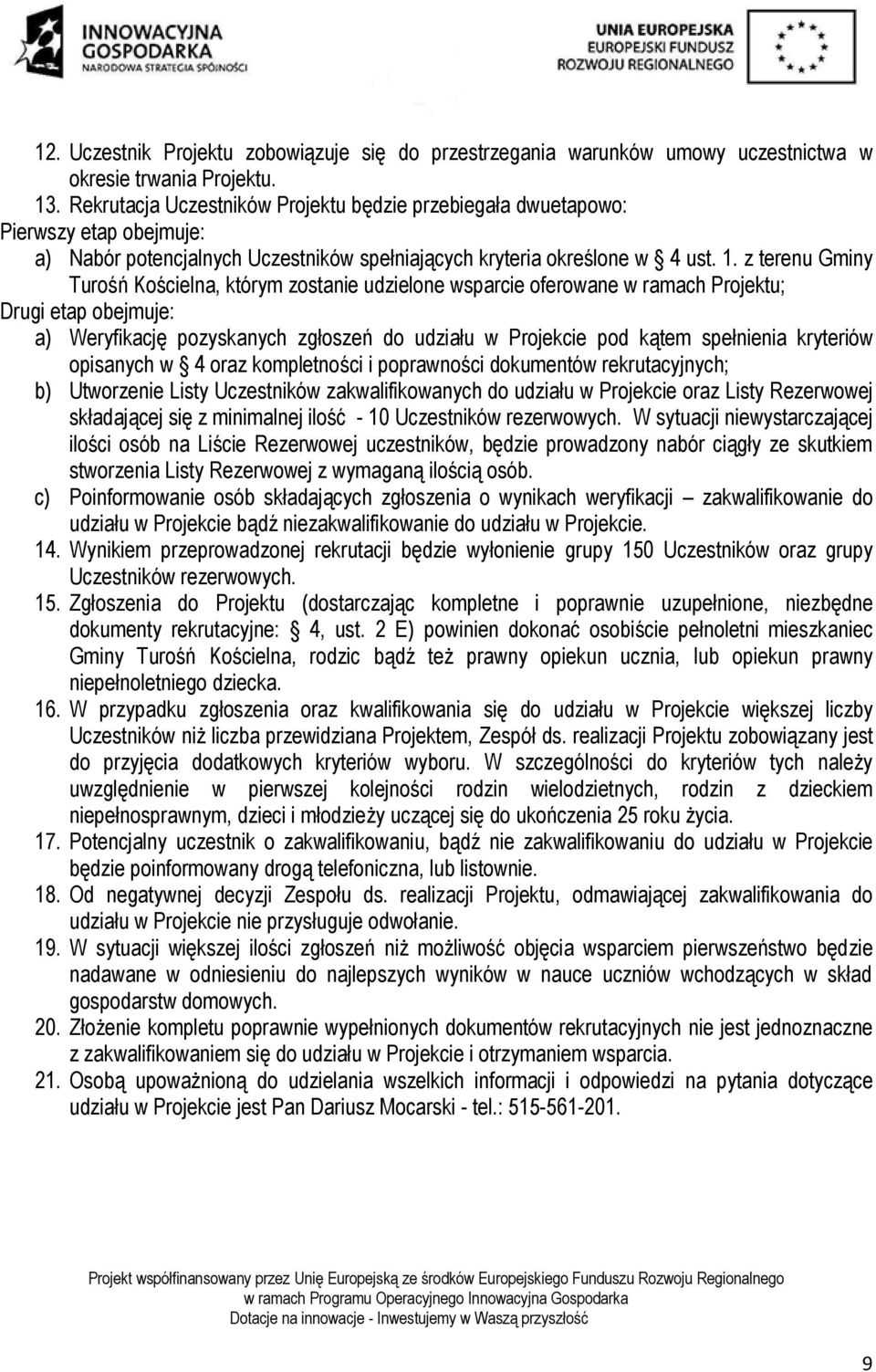 INNOWACYJNA GOSPODARKA
NARODOWA STRATEGIA SPÓJNOŚCI

UNIA EUROPEJSKA
EUROPEJSKI FUNDUSZ
ROZWOJU REGIONALNEGO

12. Uczestnik Projektu zobowiązuje się do przestrzegania warunków umowy uczestnictwa w okresie trwania Projektu.
13. Rekrutacja Uczestników Projektu będzie przebiegała dwuetapowo:
Pierwszy etap obejmuje:
a) Nabór potencjalnych Uczestników spełniających kryteria określone w § 4 ust. 1. z terenu Gminy Turośń Kościelna, którym zostanie udzielone wsparcie oferowane w ramach Projektu;
Drugi etap obejmuje:
a) Weryfikację pozyskanych zgłoszeń do udziału w Projekcie pod kątem spełnienia kryteriów opisanych w § 4 oraz kompletności i poprawności dokumentów rekrutacyjnych;
b) Utworzenie Listy Uczestników zakwalifikowanych do udziału w Projekcie oraz Listy Rezerwowej składającej się z minimalnej ilość - 10 Uczestników rezerwowych. W sytuacji niewystarczającej ilości osób na Liście Rezerwowej uczestników, będzie prowadzony nabór ciągły ze skutkiem stworzenia Listy Rezerwowej z wymaganą ilością osób.
c) Poinformowanie osób składających zgłoszenia o wynikach weryfikacji – zakwalifikowanie do udziału w Projekcie bądź niezakwalifikowanie do udziału w Projekcie.
14. Wynikiem przeprowadzonej rekrutacji będzie wyłonienie grupy 150 Uczestników oraz grupy Uczestników rezerwowych.
15. Zgłoszenia do Projektu (dostarczając kompletne i poprawnie uzupełnione, niezbędne dokumenty rekrutacyjne: § 4, ust. 2 E) powinien dokonać osobiście pełnoletni mieszkaniec Gminy Turośń Kościelna, rodzic bądź też prawny opiekun ucznia, lub opiekun prawny niepełnoletniego dziecka.
16. W przypadku zgłoszenia oraz kwalifikowania się do udziału w Projekcie większej liczby Uczestników niż liczba przewidziana Projektem, Zespół ds. realizacji Projektu zobowiązany jest do przyjęcia dodatkowych kryteriów wyboru. W szczególności do kryteriów tych należy uwzględnienie w pierwszej kolejności rodzin wielodzietnych, rodzin z dzieckiem niepełnosprawnym, dzieci i młodzieży uczącej się do ukończenia 25 roku życia.
17. Potencjalny uczestnik o zakwalifikowaniu, bądź nie zakwalifikowaniu do udziału w Projekcie będzie poinformowany drogą telefoniczna, lub listownie.
18. Od negatywnej decyzji Zespołu ds. realizacji Projektu, odmawiającej zakwalifikowania do udziału w Projekcie nie przysługuje odwołanie.
19. W sytuacji większej ilości zgłoszeń niż możliwość objęcia wsparciem pierwszeństwo będzie nadawane w odniesieniu do najlepszych wyników w nauce uczniów wchodzących w skład gospodarstw domowych.
20. Złożenie kompletu poprawnie wypełnionych dokumentów rekrutacyjnych nie jest jednoznaczne z zakwalifikowaniem się do udziału w Projekcie i otrzymaniem wsparcia.
21. Osobą upoważnioną do udzielania wszelkich informacji i odpowiedzi na pytania dotyczące udziału w Projekcie jest Pan Dariusz Mocarski - tel.: 515-561-201.

Projekt współfinansowany przez Unię Europejską ze środków Europejskiego Funduszu Rozwoju Regionalnego w ramach Programu Operacyjnego Innowacyjna Gospodarka
Dotacje na innowacje - Inwestujemy w Waszą przyszłość

9